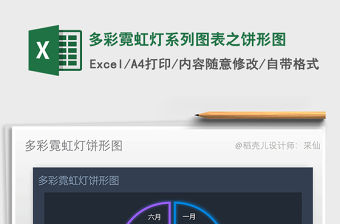 X

多彩霓虹灯系列图表之饼形图

Excel/A4打印/内容随意修改/自带格式

多彩霓虹灯饼形图

@稻壳儿设计师：采仙

多彩霓虹灯饼形图

六月

一月